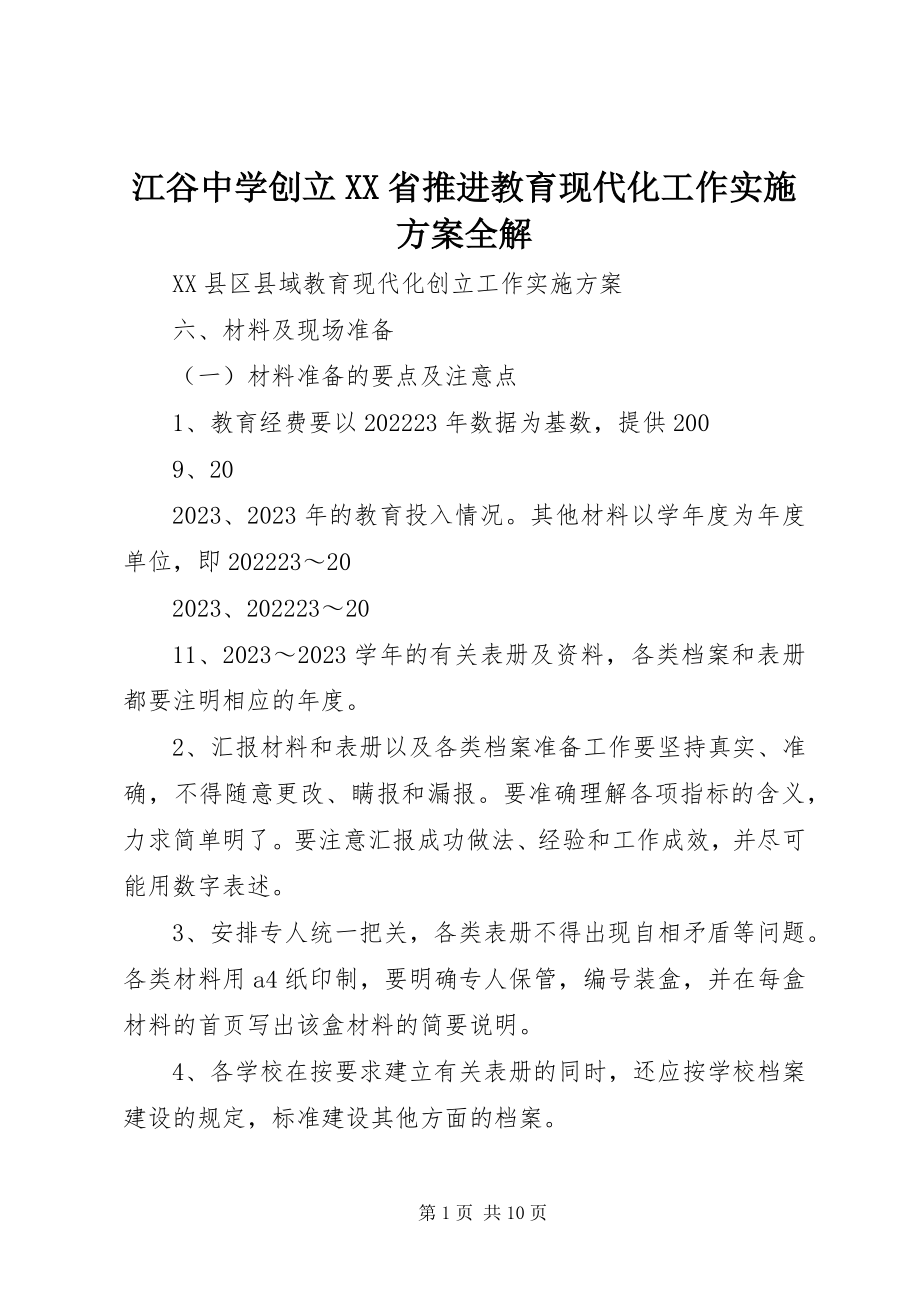 江谷中学创立XX省推进教育现代化工作实施方案全解

XX县区县域教育现代化创立工作实施方案

六、材料及现场准备

（一）材料准备的要点及注意点

1、教育经费要以202223年数据为基数，提供200

9、20

2023、2023年的教育投入情况。其他材料以学年度为年度单位，即202223～20

2023、202223～20

11、2023～2023学年的有关表册及资料，各类档案和表册都要注明相应的年度。

2、汇报材料和表册以及各类档案准备工作要坚持真实、准确，不得随意更改、瞒报和漏报。要准确理解各项指标的含义，力求简单明了。要注意汇报成功做法、经验和工作成效，并尽可能用数字表述。

3、安排专人统一把关，各类表册不得出现自相矛盾等问题。各类材料用a4纸印制，要明确专人保管，编号装盒，并在每盒材料的首页写出该盒材料的简要说明。

4、各学校在按要求建立有关表册的同时，还应按学校档案建设的规定，标准建设其他方面的档案。

第1页 共10页